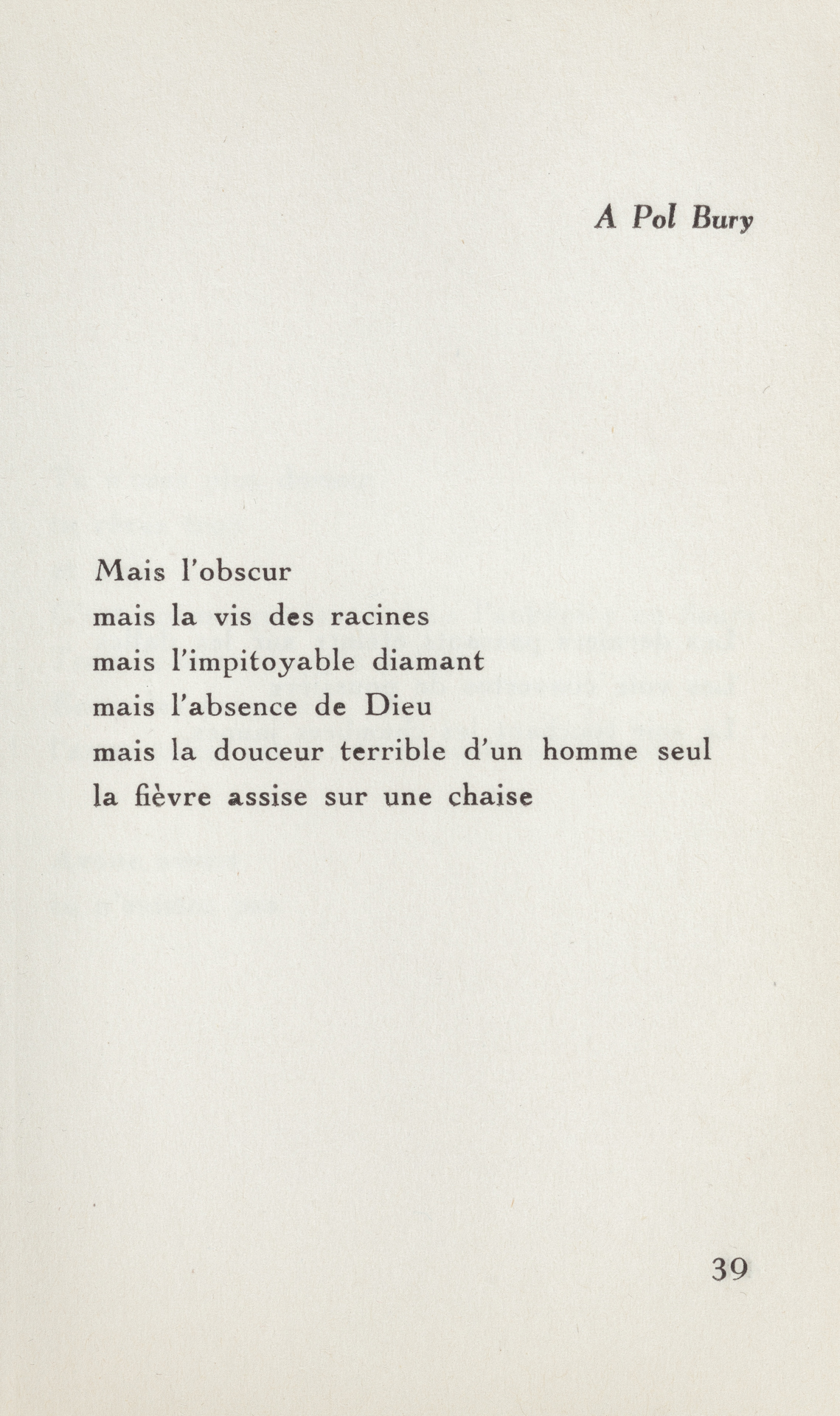 A Pol Bury

Mais l'obscur
mais la vis des racines
mais l'impitoyable diamant
mais l'absence de Dieu
mais la douceur terrible d'un homme seul
la fièvre assise sur une chaise

39